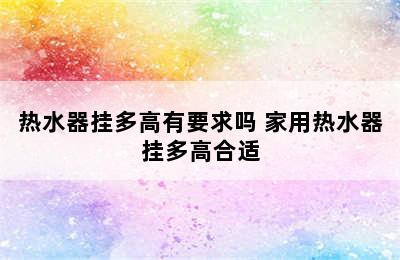 热水器挂多高有要求吗 家用热水器挂多高合适